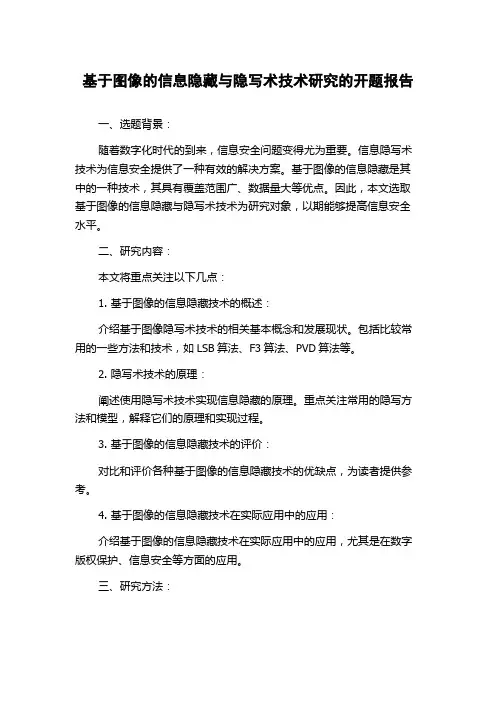 基于图像的信息隐藏与隐写术技术研究的开题报告

一、选题背景：

随着数字化时代的到来，信息安全问题变得尤为重要。信息隐写术技术为信息安全提供了一种有效的解决方案。基于图像的信息隐藏是其中的一种技术，其具有覆盖范围广、数据量大等优点。因此，本文选取基于图像的信息隐藏与隐写术技术为研究对象，以期能够提高信息安全水平。

二、研究内容：

本文将重点关注以下几点：

1. 基于图像的信息隐藏技术的概述：

介绍基于图像隐写术技术的相关基本概念和发展现状。包括比较常用的一些方法和技术，如 LSB 算法、F3 算法、PVD 算法等。

2. 隐写术技术的原理：

阐述使用隐写术技术实现信息隐藏的原理。重点关注常用的隐写方法和模型，解释它们的原理和实现过程。

3. 基于图像的信息隐藏技术的评价：

对比和评价各种基于图像的信息隐藏技术的优缺点，为读者提供参考。

4. 基于图像的信息隐藏技术在实际应用中的应用：

介绍基于图像的信息隐藏技术在实际应用中的应用，尤其是在数字版权保护、信息安全等方面的应用。

三、研究方法：